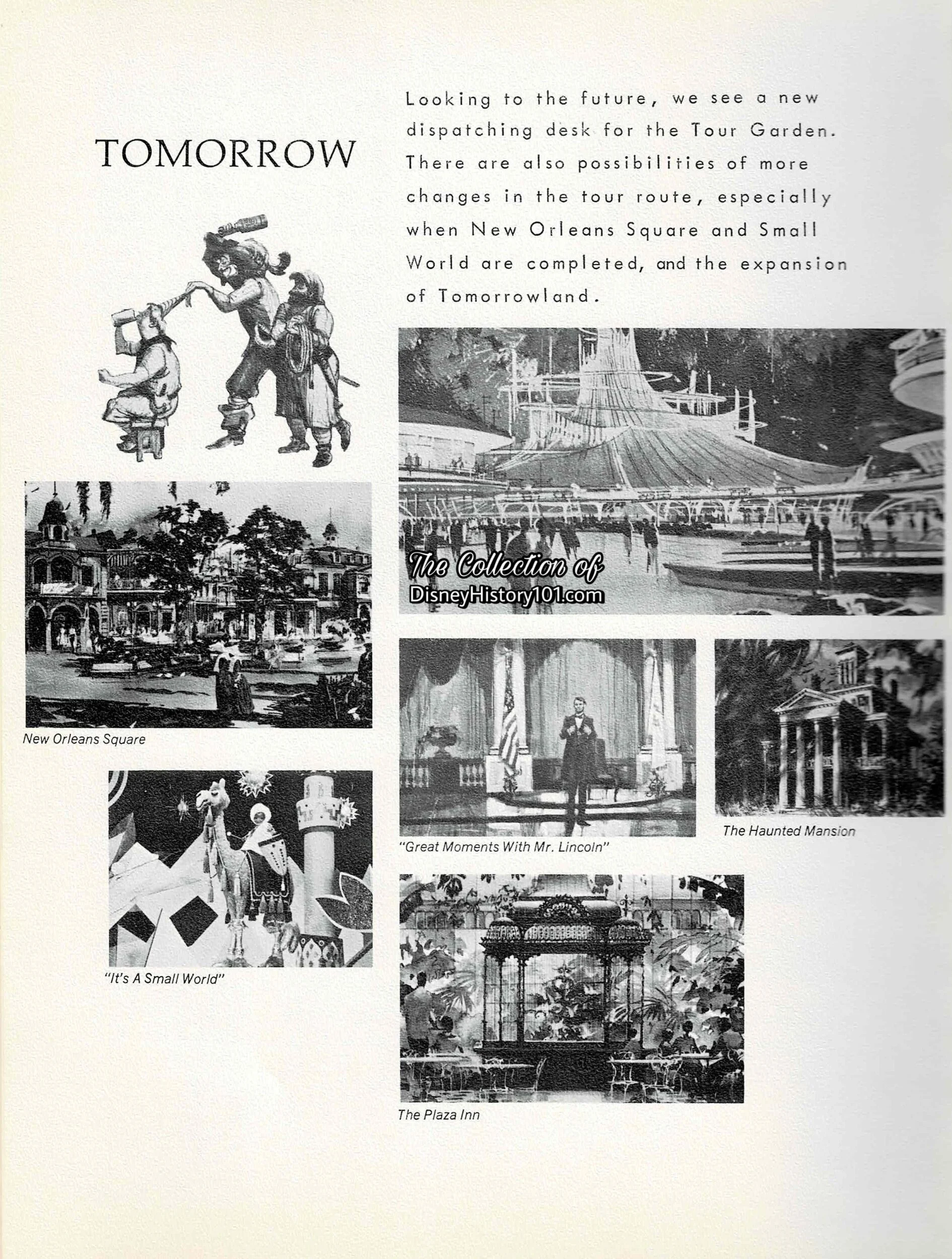 TOMORROW

Looking to the future, we see a new dispatching desk for the Tour Garden. There are also possibilities of more changes in the tour route, especially when New Orleans Square and Small World are completed, and the expansion of Tomorrowland.

The Collection of
DisneyHistory101.com

New Orleans Square

"Great Moments With Mr. Lincoln"

The Haunted Mansion

"It's A Small World"

The Plaza Inn